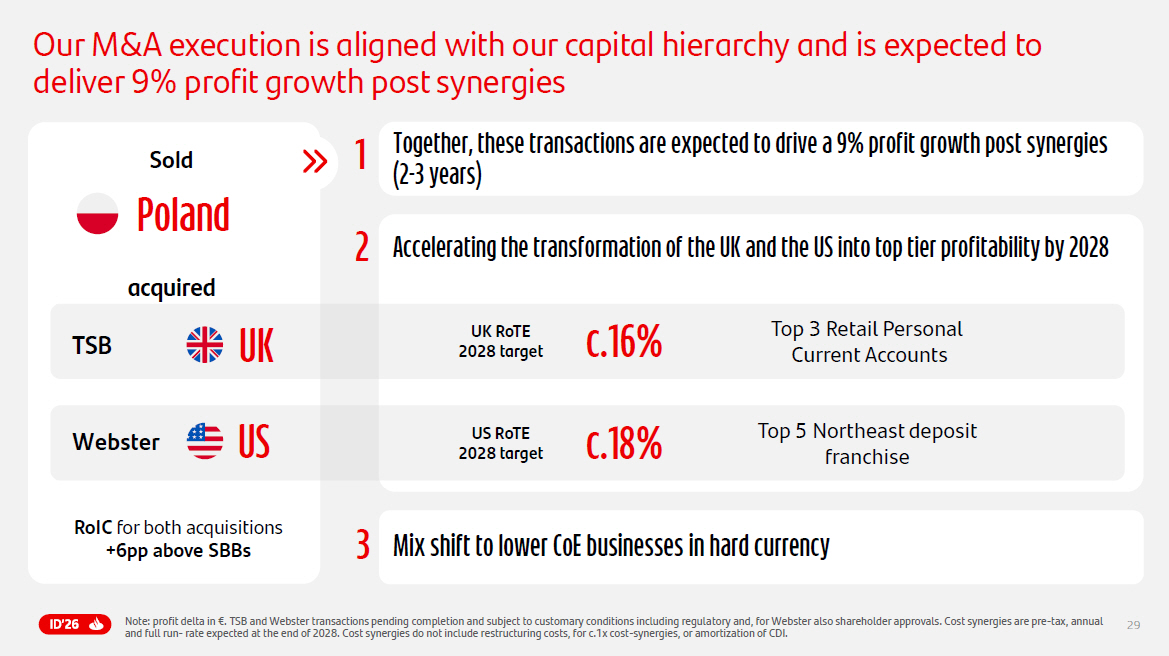 Our M&A execution is aligned with our capital hierarchy and is expected to deliver 9% profit growth post synergies

Sold

Poland

acquired

TSB UK

Webster US

RoIC for both acquisitions +6pp above SBBs

1 Together, these transactions are expected to drive a 9% profit growth post synergies (2-3 years)

2 Accelerating the transformation of the UK and the US into top tier profitability by 2028

UK RoTE 2028 target c.16% Top 3 Retail Personal Current Accounts

US RoTE 2028 target c.18% Top 5 Northeast deposit franchise

3 Mix shift to lower CoE businesses in hard currency

ID'26

Note: profit delta in €. TSB and Webster transactions pending completion and subject to customary conditions including regulatory and, for Webster also shareholder approvals. Cost synergies are pre-tax, annual and full run- rate expected at the end of 2028. Cost synergies do not include restructuring costs, for c.1x cost-synergies, or amortization of CDI.

29